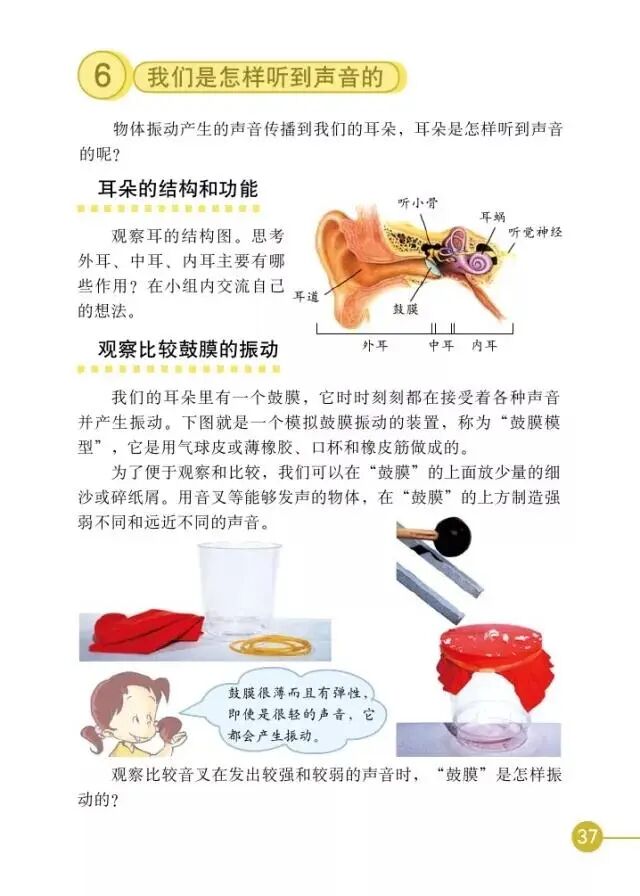 6 我们是怎样听到声音的

物体振动产生的声音传播到我们的耳朵，耳朵是怎样听到声音的呢？

耳朵的结构和功能

观察耳的结构图。思考外耳、中耳、内耳主要有哪些作用？在小组内交流自己的想法。

听小骨
耳蜗
听觉神经
耳道
鼓膜
外耳
中耳
内耳

观察比较鼓膜的振动

我们的耳朵里有一个鼓膜，它时时刻刻都在接受着各种声音并产生振动。下图就是一个模拟鼓膜振动的装置，称为“鼓膜模型”，它是用气球皮或薄橡胶、口杯和橡皮筋做成的。

为了便于观察和比较，我们可以在“鼓膜”的上面放少量的细沙或碎纸屑。用音叉等能够发声的物体，在“鼓膜”的上方制造强弱不同和远近不同的声音。

鼓膜很薄而且有弹性，即使是很轻的声音，它都会产生振动。

观察比较音叉在发出较强和较弱的声音时，“鼓膜”是怎样振动的？

37